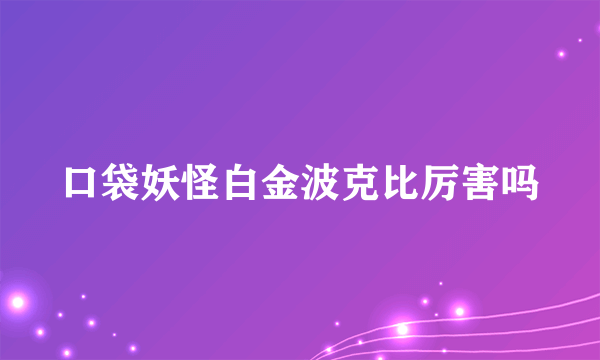 口袋妖怪白金波克比厉害吗